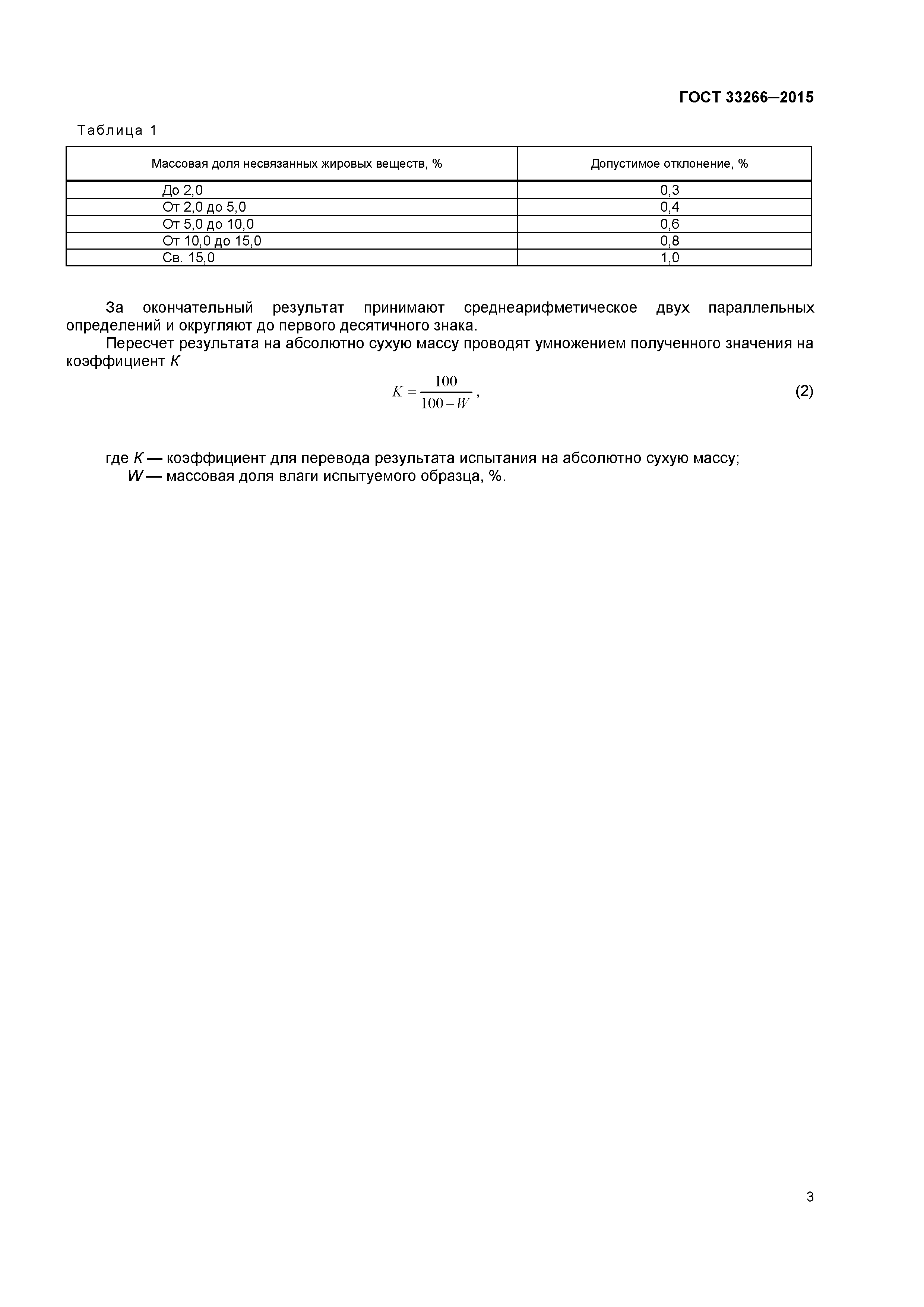 ГОСТ 33266—2015

Таблица 1

| Массовая доля несвязанных жировых веществ, % | Допустимое отклонение, % |
|---|---|
| До 2,0 | 0,3 |
| От 2,0 до 5,0 | 0,4 |
| От 5,0 до 10,0 | 0,6 |
| От 10,0 до 15,0 | 0,8 |
| Св. 15,0 | 1,0 |

За окончательный результат принимают среднеарифметическое двух параллельных определений и округляют до первого десятичного знака.

Пересчет результата на абсолютно сухую массу проводят умножением полученного значения на коэффициент $K$

$K = \frac{100}{100 - W}$, (2)

где $K$ — коэффициент для перевода результата испытания на абсолютно сухую массу;
$W$ — массовая доля влаги испытуемого образца, %.

3